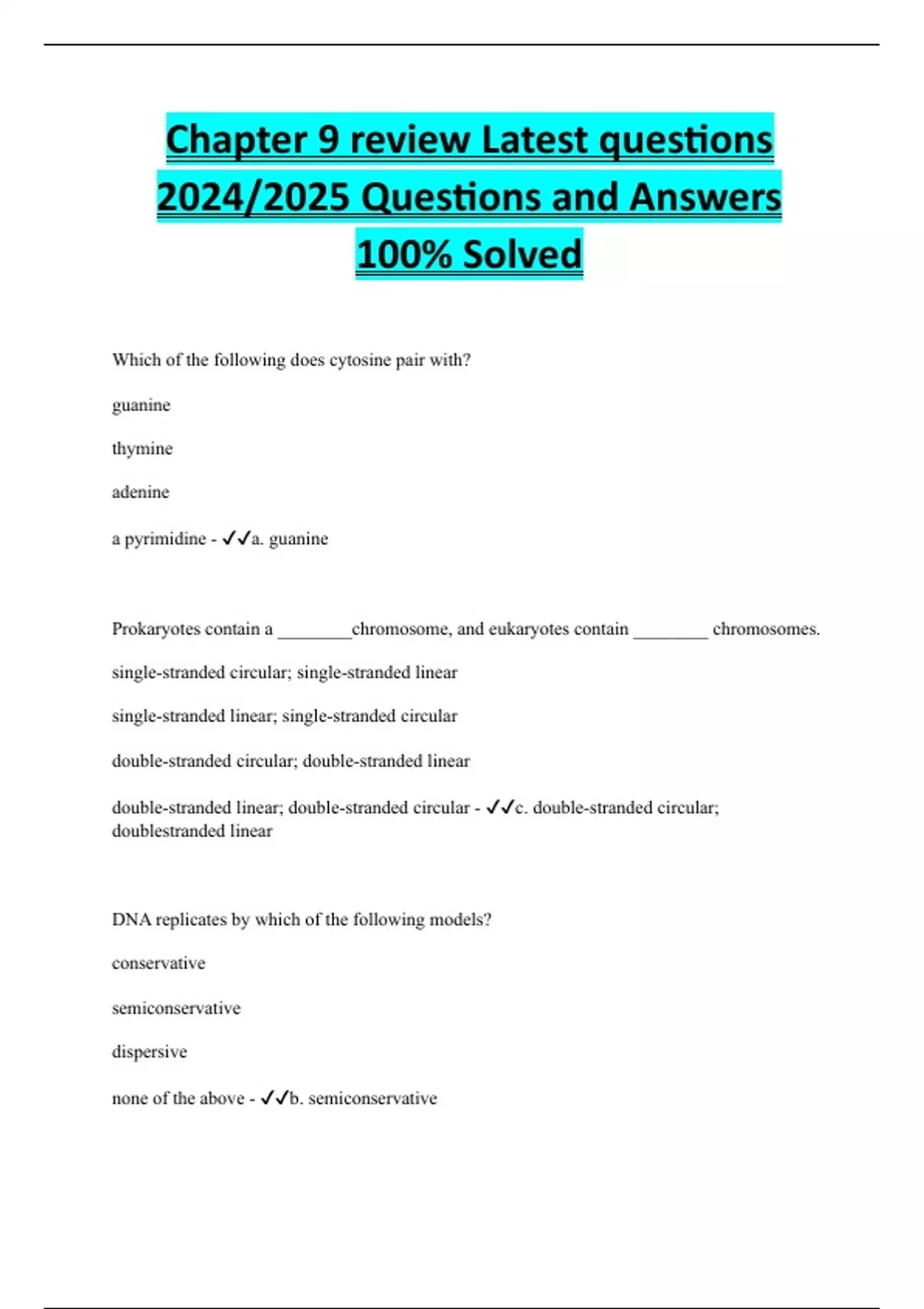 Chapter 9 review Latest questions 2024/2025 Questions and Answers 100% Solved

Which of the following does cytosine pair with?

guanine

thymine

adenine

a pyrimidine - ✓✓a. guanine

Prokaryotes contain a ________chromosome, and eukaryotes contain ________ chromosomes.

single-stranded circular; single-stranded linear

single-stranded linear; single-stranded circular

double-stranded circular; double-stranded linear

double-stranded linear; double-stranded circular - ✓✓c. double-stranded circular; doublestranded linear

DNA replicates by which of the following models?

conservative

semiconservative

dispersive

none of the above - ✓✓b. semiconservative